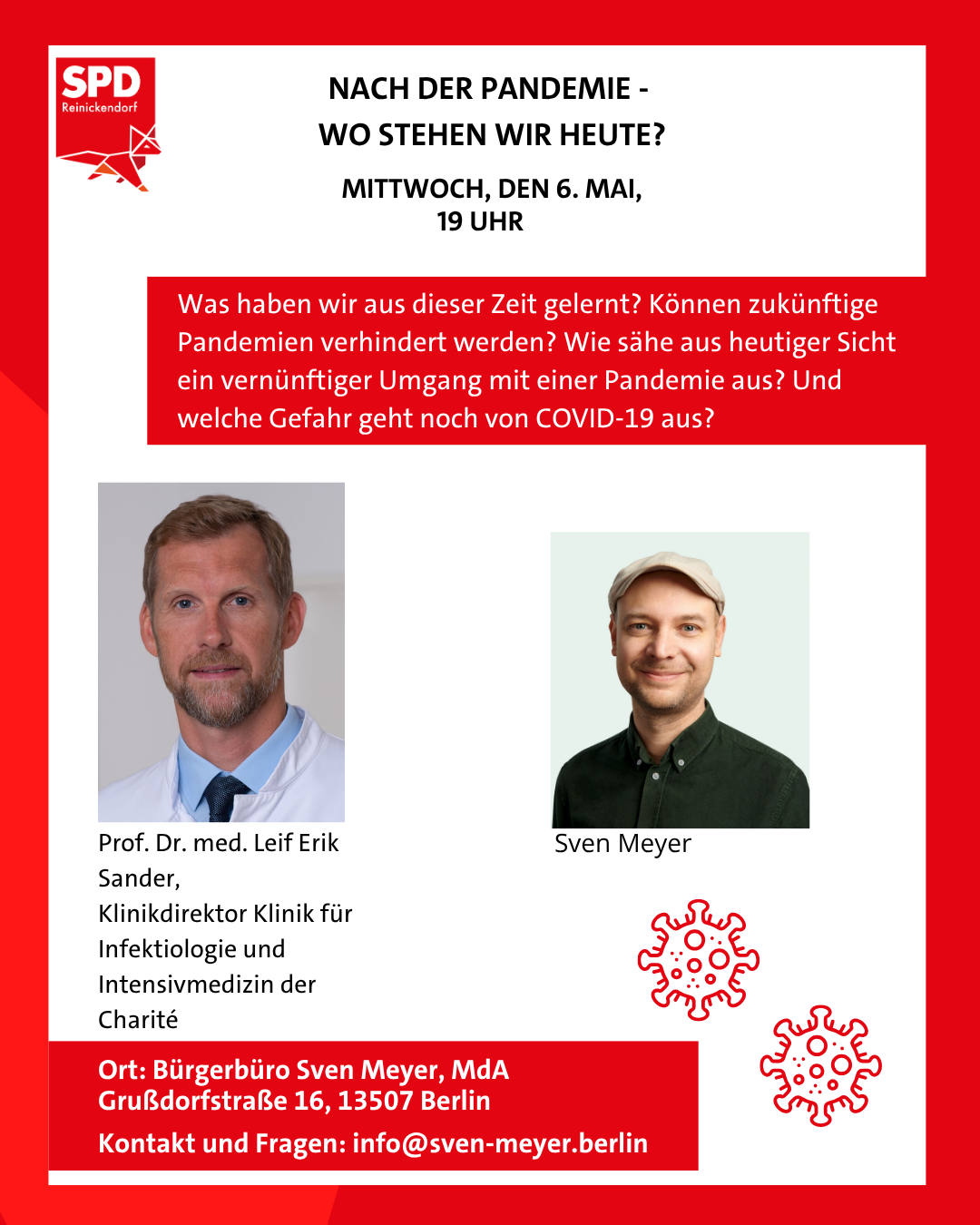 SPD
Reinickendorf

NACH DER PANDEMIE -
WO STEHEN WIR HEUTE?

MITTWOCH, DEN 6. MAI,
19 UHR

Was haben wir aus dieser Zeit gelernt? Können zukünftige Pandemien verhindert werden? Wie sähe aus heutiger Sicht ein vernünftiger Umgang mit einer Pandemie aus? Und welche Gefahr geht noch von COVID-19 aus?

Prof. Dr. med. Leif Erik Sander,
Klinikdirektor Klinik für Infektiologie und Intensivmedizin der Charité

Sven Meyer

Ort: Bürgerbüro Sven Meyer, MdA
Grußdorfstraße 16, 13507 Berlin

Kontakt und Fragen: info@sven-meyer.berlin